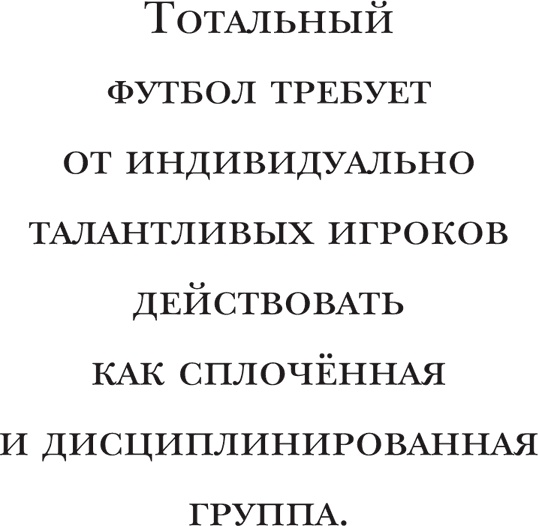 Тотальный футбол требует от индивидуально талантливых игроков действовать как сплочённая и дисциплинированная группа.